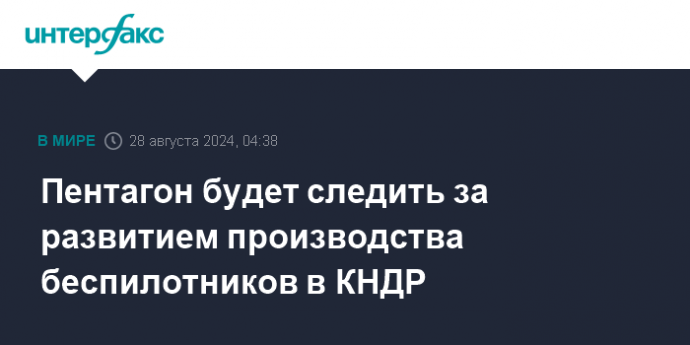 интерфакс

В МИРЕ 28 августа 2024, 04:38

Пентагон будет следить за развитием производства беспилотников в КНДР